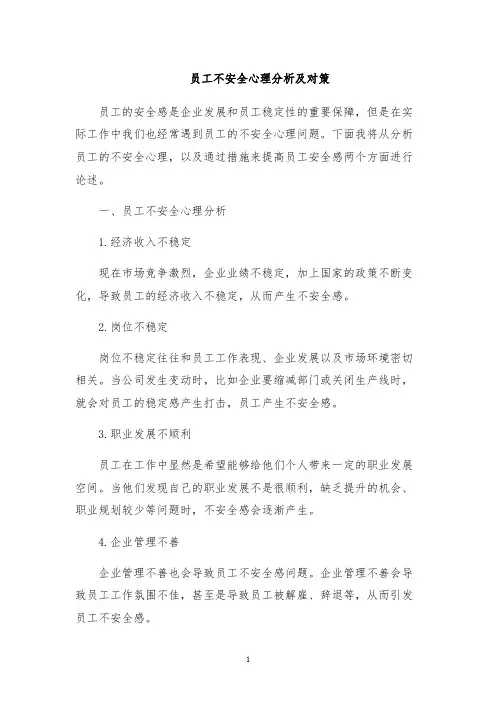 员工不安全心理分析及对策

员工的安全感是企业发展和员工稳定性的重要保障，但是在实际工作中我们也经常遇到员工的不安全心理问题。下面我将从分析员工的不安全心理，以及通过措施来提高员工安全感两个方面进行论述。

一、员工不安全心理分析

1.经济收入不稳定

现在市场竞争激烈，企业业绩不稳定，加上国家的政策不断变化，导致员工的经济收入不稳定，从而产生不安全感。

2.岗位不稳定

岗位不稳定往往和员工工作表现、企业发展以及市场环境密切相关。当公司发生变动时，比如企业要缩减部门或关闭生产线时，就会对员工的稳定感产生打击，员工产生不安全感。

3.职业发展不顺利

员工在工作中显然是希望能够给他们个人带来一定的职业发展空间。当他们发现自己的职业发展不是很顺利，缺乏提升的机会、职业规划较少等问题时，不安全感会逐渐产生。

4.企业管理不善

企业管理不善也会导致员工不安全感问题。企业管理不善会导致员工工作氛围不佳，甚至是导致员工被解雇、辞退等，从而引发员工不安全感。

1